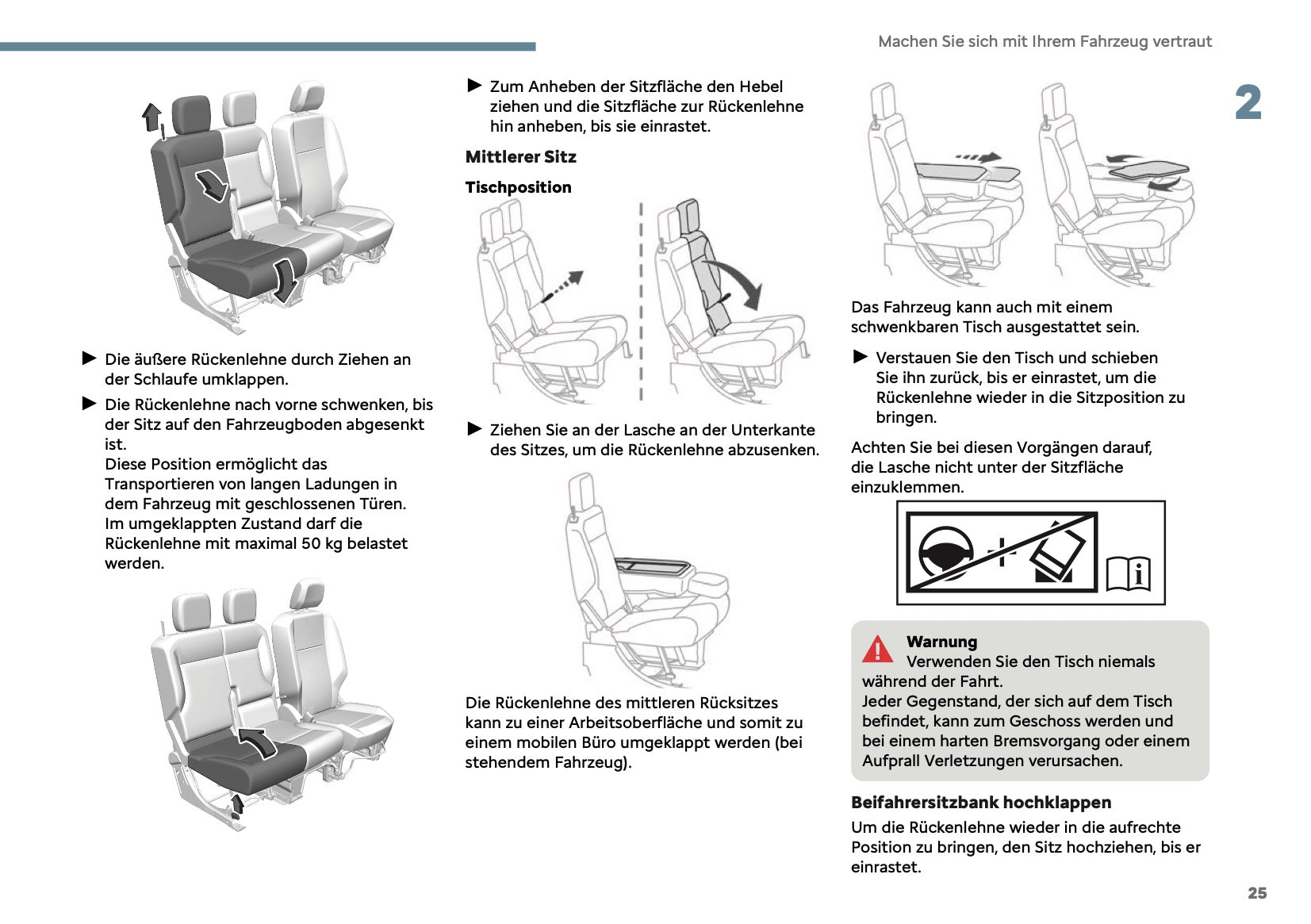 Machen Sie sich mit Ihrem Fahrzeug vertraut

2

► Die äußere Rückenlehne durch Ziehen an der Schlaufe umklappen.

► Die Rückenlehne nach vorne schwenken, bis der Sitz auf den Fahrzeugboden abgesenkt ist.
Diese Position ermöglicht das Transportieren von langen Ladungen in dem Fahrzeug mit geschlossenen Türen.
Im umgeklappten Zustand darf die Rückenlehne mit maximal 50 kg belastet werden.

► Zum Anheben der Sitzfläche den Hebel ziehen und die Sitzfläche zur Rückenlehne hin anheben, bis sie einrastet.

Mittlerer Sitz

Tischposition

► Ziehen Sie an der Lasche an der Unterkante des Sitzes, um die Rückenlehne abzusenken.

Die Rückenlehne des mittleren Rücksitzes kann zu einer Arbeitsoberfläche und somit zu einem mobilen Büro umgeklappt werden (bei stehendem Fahrzeug).

Das Fahrzeug kann auch mit einem schwenkbaren Tisch ausgestattet sein.

► Verstauen Sie den Tisch und schieben Sie ihn zurück, bis er einrastet, um die Rückenlehne wieder in die Sitzposition zu bringen.

Achten Sie bei diesen Vorgängen darauf, die Lasche nicht unter der Sitzfläche einzuklemmen.

Warnung
Verwenden Sie den Tisch niemals während der Fahrt.
Jeder Gegenstand, der sich auf dem Tisch befindet, kann zum Geschoss werden und bei einem harten Bremsvorgang oder einem Aufprall Verletzungen verursachen.

Beifahrersitzbank hochklappen
Um die Rückenlehne wieder in die aufrechte Position zu bringen, den Sitz hochziehen, bis er einrastet.

25